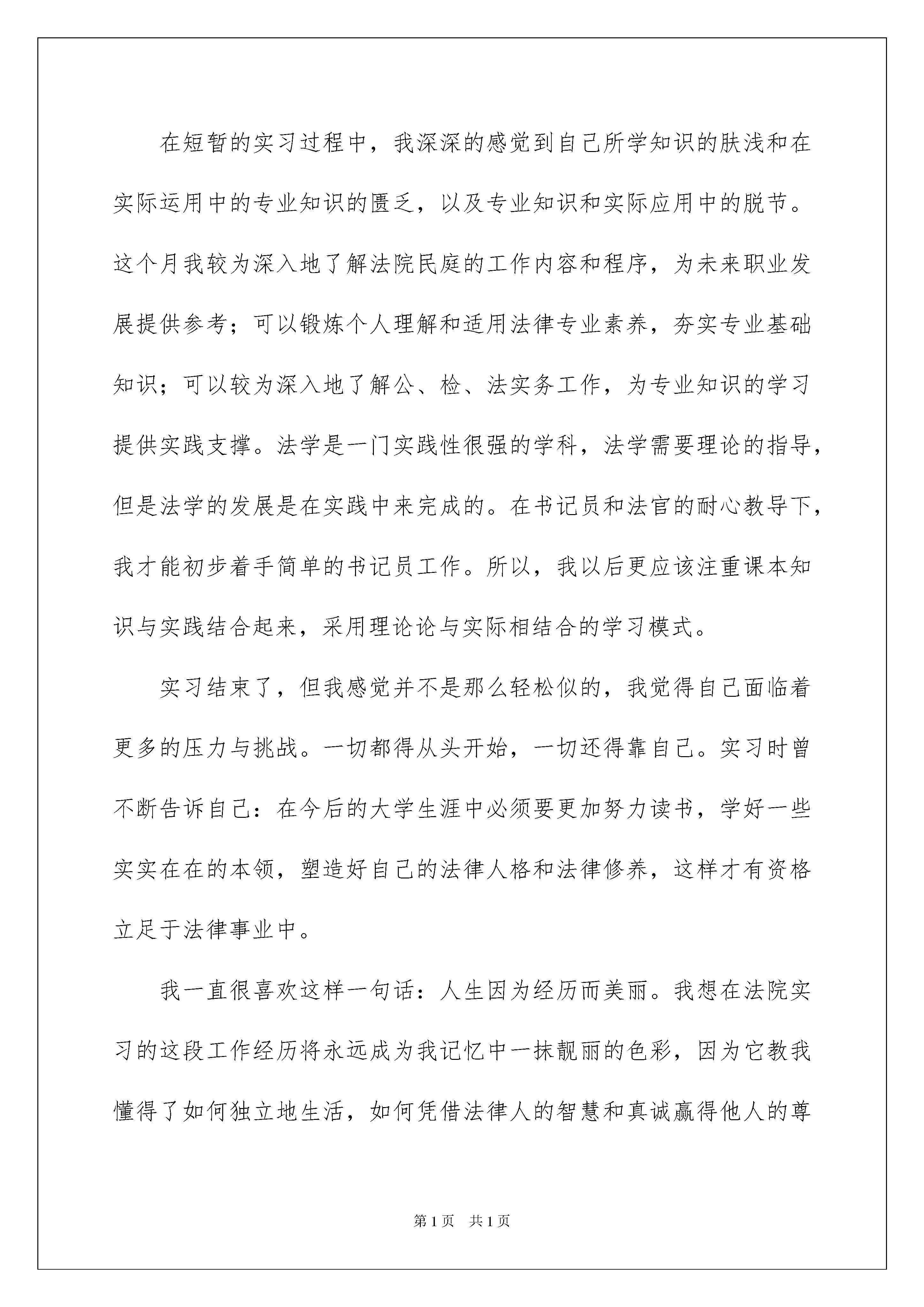 在短暂的实习过程中，我深深的感觉到自己所学知识的肤浅和在实际运用中的专业知识的匮乏，以及专业知识和实际应用中的脱节。这个月我较为深入地了解法院民庭的工作内容和程序，为未来职业发展提供参考；可以锻炼个人理解和适用法律专业素养，夯实专业基础知识；可以较为深入地了解公、检、法实务工作，为专业知识的学习提供实践支撑。法学是一门实践性很强的学科，法学需要理论的指导，但是法学的发展是在实践中来完成的。在书记员和法官的耐心教导下，我才能初步着手简单的书记员工作。所以，我以后更应该注重课本知识与实践结合起来，采用理论论与实际相结合的学习模式。

实习结束了，但我感觉并不是那么轻松似的，我觉得自己面临着更多的压力与挑战。一切都得从头开始，一切还得靠自己。实习时曾不断告诉自己：在今后的大学生涯中必须要更加努力读书，学好一些实实在在的本领，塑造好自己的法律人格和法律修养，这样才有资格立足于法律事业中。

我一直很喜欢这样一句话：人生因为经历而美丽。我想在法院实习的这段工作经历将永远成为我记忆中一抹靓丽的色彩，因为它教我懂得了如何独立地生活，如何凭借法律人的智慧和真诚赢得他人的尊

第1页 共1页